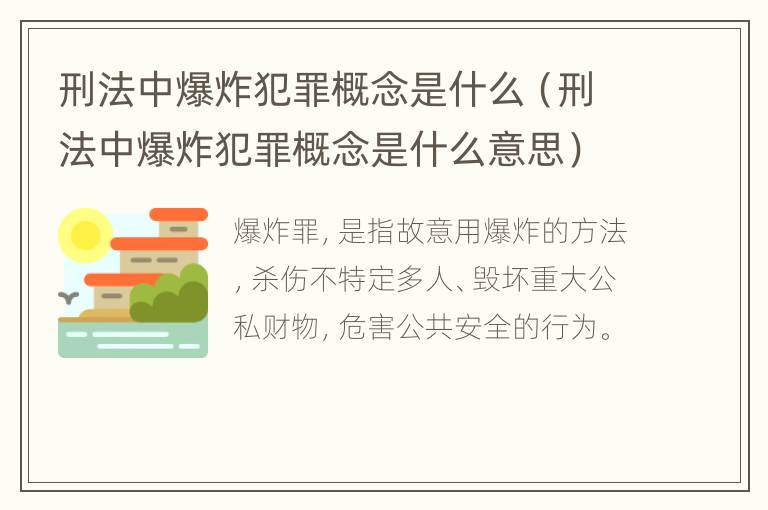 刑法中爆炸犯罪概念是什么（刑法中爆炸犯罪概念是什么意思）

爆炸罪, 是指故意用爆炸的方法, 杀伤不特定多人、毁坏重大公私财物, 危害公共安全的行为。